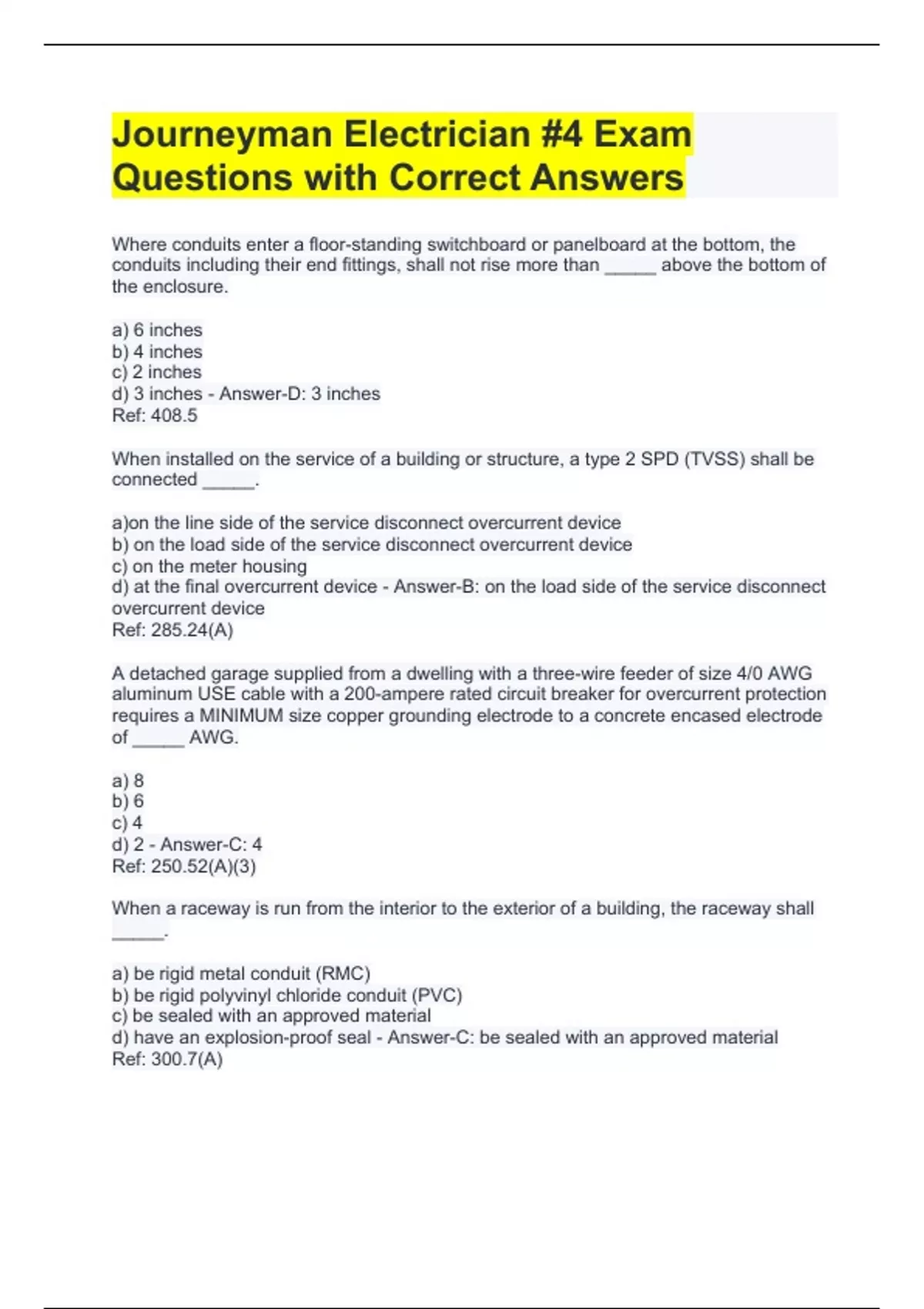 Journeyman Electrician #4 Exam Questions with Correct Answers

Where conduits enter a floor-standing switchboard or panelboard at the bottom, the conduits including their end fittings, shall not rise more than _____ above the bottom of the enclosure.

a) 6 inches
b) 4 inches
c) 2 inches
d) 3 inches - Answer-D: 3 inches
Ref: 408.5

When installed on the service of a building or structure, a type 2 SPD (TVSS) shall be connected _____.

a)on the line side of the service disconnect overcurrent device
b) on the load side of the service disconnect overcurrent device
c) on the meter housing
d) at the final overcurrent device - Answer-B: on the load side of the service disconnect overcurrent device
Ref: 285.24(A)

A detached garage supplied from a dwelling with a three-wire feeder of size 4/0 AWG aluminum USE cable with a 200-ampere rated circuit breaker for overcurrent protection requires a MINIMUM size copper grounding electrode to a concrete encased electrode of _____ AWG.

a) 8
b) 6
c) 4
d) 2 - Answer-C: 4
Ref: 250.52(A)(3)

When a raceway is run from the interior to the exterior of a building, the raceway shall _____.

a) be rigid metal conduit (RMC)
b) be rigid polyvinyl chloride conduit (PVC)
c) be sealed with an approved material
d) have an explosion-proof seal - Answer-C: be sealed with an approved material
Ref: 300.7(A)